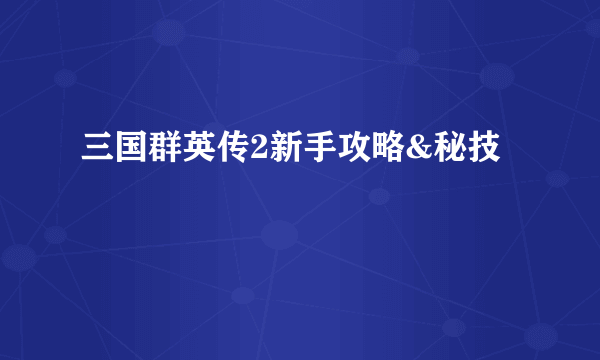 三国群英传2新手攻略&秘技